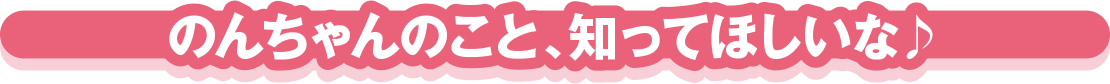 のんちゃんのこと、知ってほしいな♪